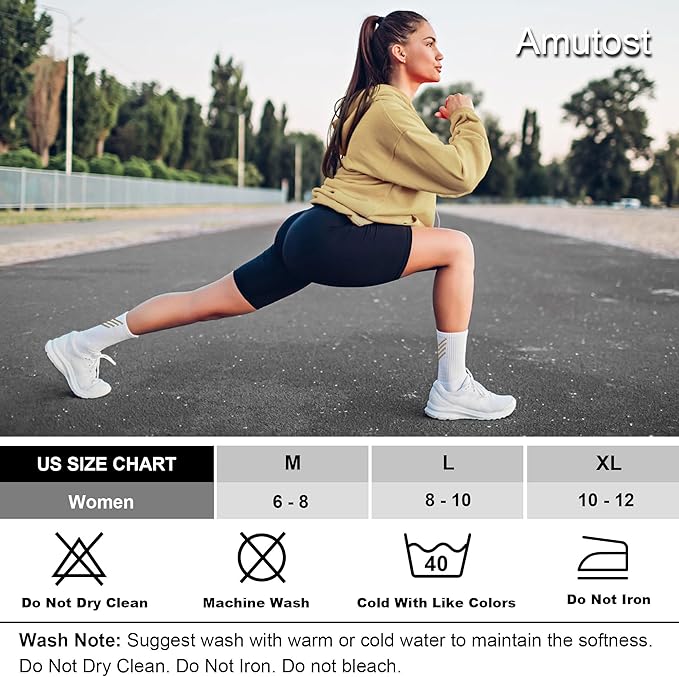 Amutost

| US SIZE CHART | M | L | XL |
|---|---|---|---|
| Women | 6 - 8 | 8 - 10 | 10 - 12 |

40

Do Not Dry Clean

Machine Wash

Cold With Like Colors

Do Not Iron

Wash Note: Suggest wash with warm or cold water to maintain the softness. Do Not Dry Clean. Do Not Iron. Do not bleach.